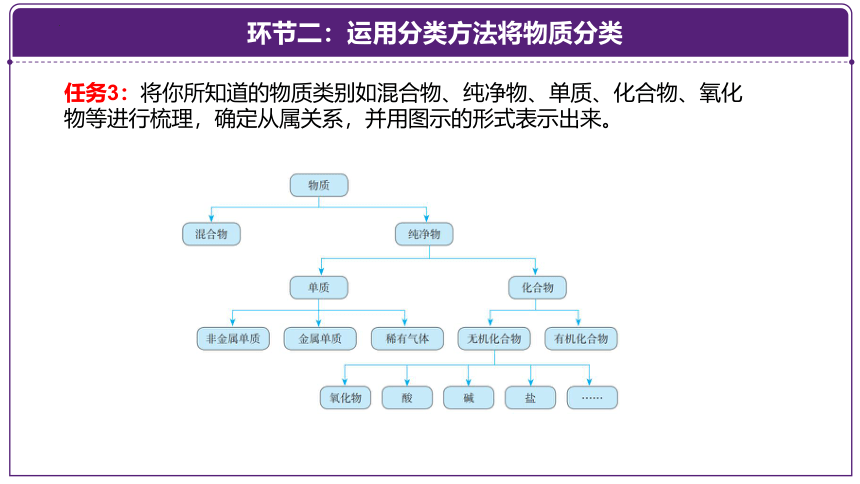 环节二：运用分类方法将物质分类

任务3：将你所知道的物质类别如混合物、纯净物、单质、化合物、氧化物等进行梳理，确定从属关系，并用图示的形式表示出来。

物质

混合物

纯净物

单质

化合物

非金属单质

金属单质

稀有气体

无机化合物

有机化合物

氧化物

酸

碱

盐

……